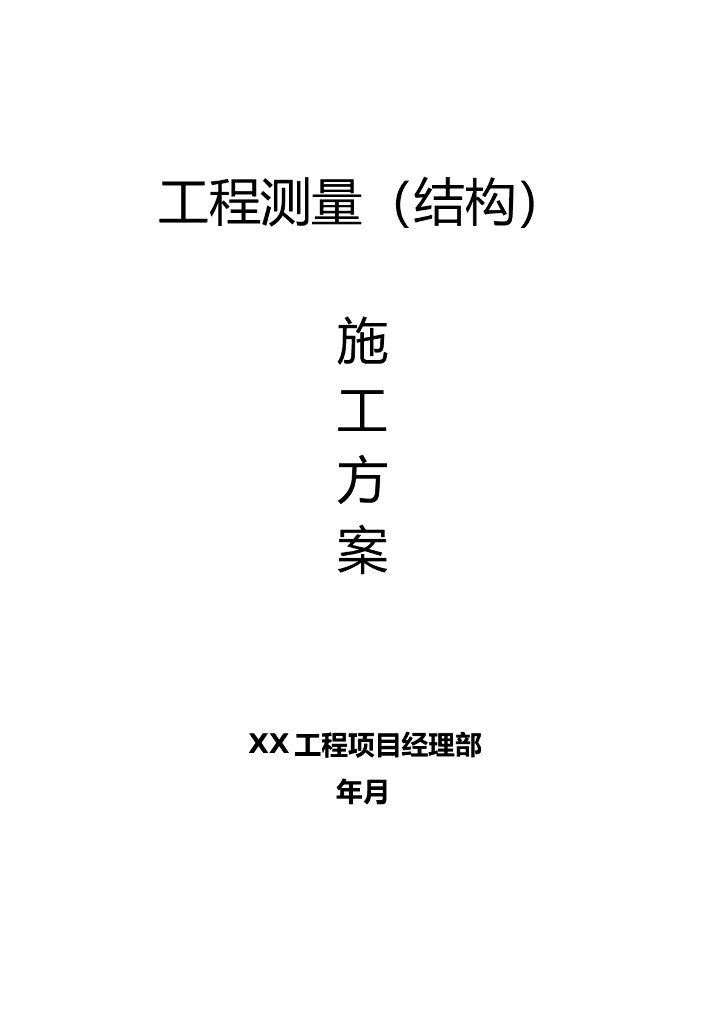 工程测量（结构）

施
工
方
案

XX工程项目经理部
年月